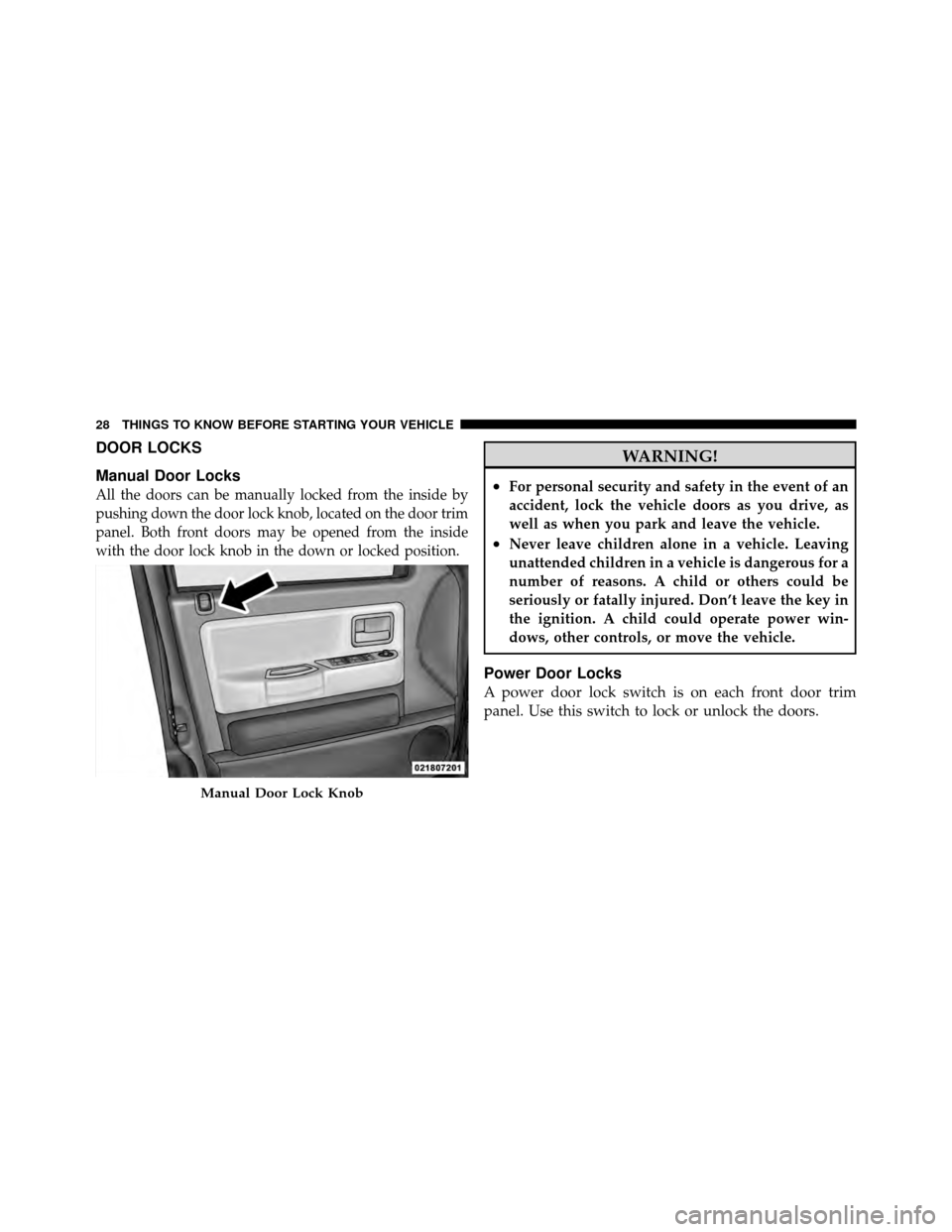 28 THINGS TO KNOW BEFORE STARTING YOUR VEHICLE

DOOR LOCKS

Manual Door Locks

All the doors can be manually locked from the inside by pushing down the door lock knob, located on the door trim panel. Both front doors may be opened from the inside with the door lock knob in the down or locked position.

021807201

Manual Door Lock Knob

WARNING!

• For personal security and safety in the event of an accident, lock the vehicle doors as you drive, as well as when you park and leave the vehicle.

• Never leave children alone in a vehicle. Leaving unattended children in a vehicle is dangerous for a number of reasons. A child or others could be seriously or fatally injured. Don't leave the key in the ignition. A child could operate power windows, other controls, or move the vehicle.

Power Door Locks

A power door lock switch is on each front door trim panel. Use this switch to lock or unlock the doors.

carmanualsonline.info